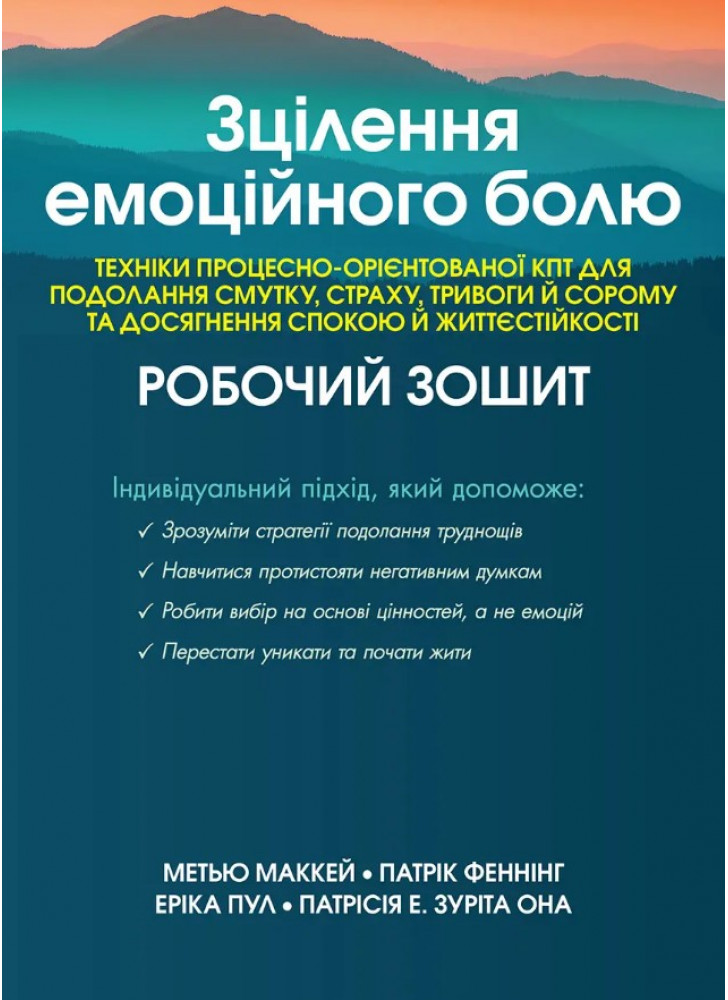 Зцілення емоційного болю

ТЕХНІКИ ПРОЦЕСНО-ОРІЄНТОВАНОЇ КПТ ДЛЯ ПОДОЛАННЯ СМУТКУ, СТРАХУ, ТРИВОГИ Й СОРОМУ ТА ДОСЯГНЕННЯ СПОКОЮ Й ЖИТТЄСТІЙКОСТІ

РОБОЧИЙ ЗОШИТ

Індивідуальний підхід, який допоможе:

✓ Зрозуміти стратегії подолання труднощів

✓ Навчитися протистояти негативним думкам

✓ Робити вибір на основі цінностей, а не емоцій

✓ Перестати уникати та почати жити

МЕТЬЮ МАККЕЙ • ПАТРІК ФЕННІНГ
ЕРІКА ПУЛ • ПАТРІСІЯ Е. ЗУРІТА ОНА